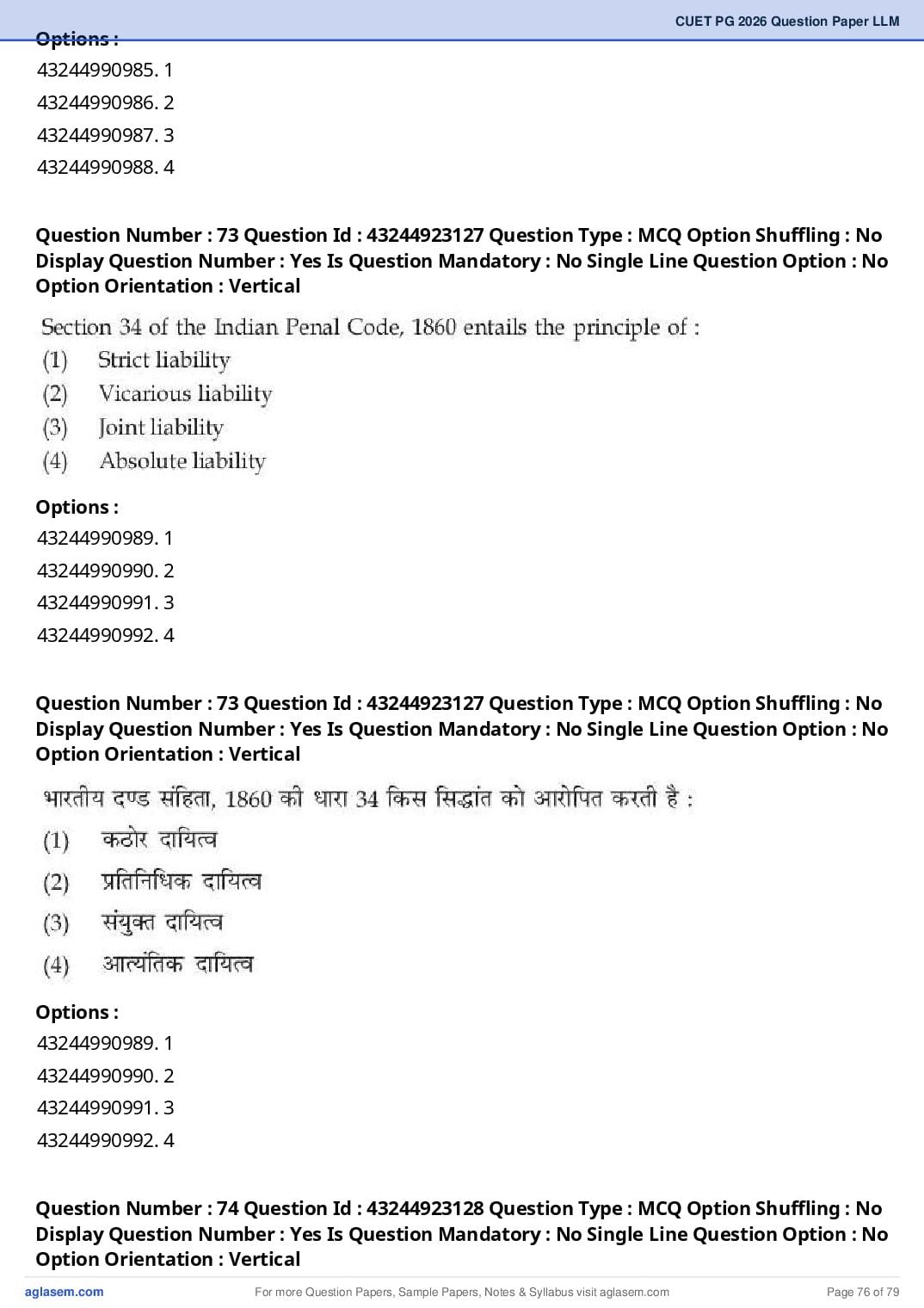 CUET PG 2026 Question Paper LLM

Options :
43244990985. 1
43244990986. 2
43244990987. 3
43244990988. 4

Question Number : 73 Question Id : 43244923127 Question Type : MCQ Option Shuffling : No Display Question Number : Yes Is Question Mandatory : No Single Line Question Option : No Option Orientation : Vertical

Section 34 of the Indian Penal Code, 1860 entails the principle of :
(1) Strict liability
(2) Vicarious liability
(3) Joint liability
(4) Absolute liability

Options :
43244990989. 1
43244990990. 2
43244990991. 3
43244990992. 4

Question Number : 73 Question Id : 43244923127 Question Type : MCQ Option Shuffling : No Display Question Number : Yes Is Question Mandatory : No Single Line Question Option : No Option Orientation : Vertical

भारतीय दण्ड संहिता, 1860 की धारा 34 किस सिद्धांत को आरोपित करती है :
(1) कठोर दायित्व
(2) प्रतिनिधिक दायित्व
(3) संयुक्त दायित्व
(4) आत्यंतिक दायित्व

Options :
43244990989. 1
43244990990. 2
43244990991. 3
43244990992. 4

Question Number : 74 Question Id : 43244923128 Question Type : MCQ Option Shuffling : No Display Question Number : Yes Is Question Mandatory : No Single Line Question Option : No Option Orientation : Vertical

aglasem.com
For more Question Papers, Sample Papers, Notes & Syllabus visit aglasem.com
Page 76 of 79